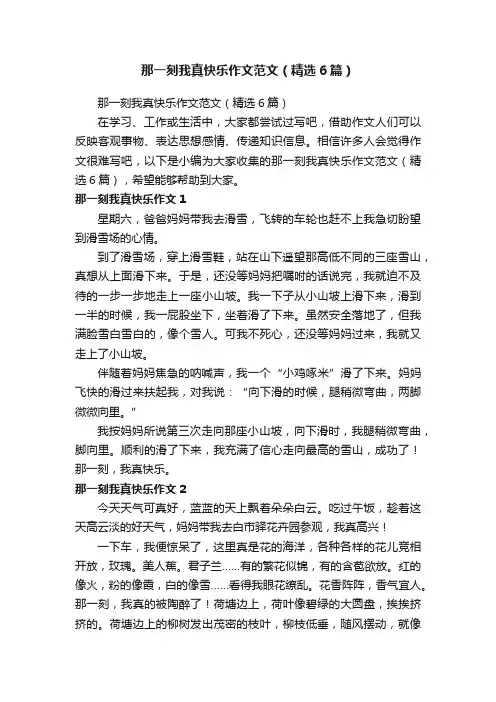 那一刻我真快乐作文范文（精选6篇）

那一刻我真快乐作文范文（精选6篇）

在学习、工作或生活中，大家都尝试过写吧，借助作文人们可以反映客观事物、表达思想感情、传递知识信息。相信许多人会觉得作文很难写吧，以下是小编为大家收集的那一刻我真快乐作文范文（精选6篇），希望能够帮助到大家。

那一刻我真快乐作文1

星期六，爸爸妈妈带我去滑雪，飞转的车轮也赶不上我急切盼望到滑雪场的心情。

到了滑雪场，穿上滑雪鞋，站在山下遥望那高低不同的三座雪山，真想从上面滑下来。于是，还没等妈妈把嘱咐的话说完，我就迫不及待的一步一步地走上一座小山坡。我一下子从小山坡上滑下来，滑到一半的时候，我一屁股坐下，坐着滑了下来。虽然安全落地了，但我满脸雪白雪白的，像个雪人。可我不死心，还没等妈妈过来，我就又走上了小山坡。

伴随着妈妈焦急的呐喊声，我一个“小鸡啄米”滑了下来。妈妈飞快的滑过来扶起我，对我说：“向下滑的时候，腿稍微弯曲，两脚微微向里。”

我按妈妈所说第三次走向那座小山坡，向下滑时，我腿稍微弯曲，脚向里。顺利的滑了下来，我充满了信心走向最高的雪山，成功了！那一刻，我真快乐。

那一刻我真快乐作文2

今天天气可真好，蓝蓝的天上飘着朵朵白云。吃过午饭，趁着这天高云淡的好天气，妈妈带我去白市驿花卉园参观，我真高兴！

一下车，我便惊呆了，这里真是花的海洋，各种各样的花儿竞相开放，玫瑰。美人蕉。君子兰……有的繁花似锦，有的含苞欲放。红的像火，粉的像霞，白的像雪……看得我眼花缭乱。花香阵阵，香气宜人。那一刻，我真的被陶醉了！荷塘边上，荷叶像碧绿的大圆盘，挨挨挤挤的。荷塘边上的柳树发出茂密的枝叶，柳枝低垂，随风摆动，就像